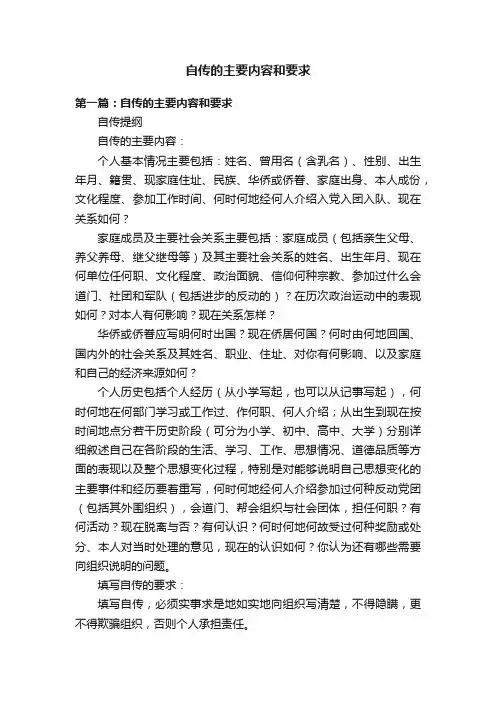 自传的主要内容和要求

第一篇：自传的主要内容和要求

自传提纲

自传的主要内容：

个人基本情况主要包括：姓名、曾用名（含乳名）、性别、出生年月、籍贯、现家庭住址、民族、华侨或侨眷、家庭出身、本人成份，文化程度、参加工作时间、何时何地经何人介绍入党入团入队、现在关系如何？

家庭成员及主要社会关系主要包括：家庭成员（包括亲生父母、养父养母、继父继母等）及其主要社会关系的姓名、出生年月、现在何单位任何职、文化程度、政治面貌、信仰何种宗教、参加过什么会道门、社团和军队（包括进步的反动的）？在历次政治运动中的表现如何？对本人有何影响？现在关系怎样？

华侨或侨眷应写明何时出国？现在侨居何国？何时由何地回国、国内外的社会关系及其姓名、职业、住址、对你有何影响、以及家庭和自己的经济来源如何？

个人历史包括个人经历（从小学写起，也可以从记事写起），何时何地在何部门学习或工作过、作何职、何人介绍；从出生到现在按时间地点分若干历史阶段（可分为小学、初中、高中、大学）分别详细叙述自己在各阶段的生活、学习、工作、思想情况、道德品质等方面的表现以及整个思想变化过程，特别是对能够说明自己思想变化的主要事件和经历要着重写，何时何地经何人介绍参加过何种反动党团（包括其外围组织），会道门、帮会组织与社会团体，担任何职？有何活动？现在脱离与否？有何认识？何时何地何故受过何种奖励或处分、本人对当时处理的意见，现在的认识如何？你认为还有哪些需要向组织说明的问题。

填写自传的要求：

填写自传，必须实事求是地如实地向组织写清楚，不得隐瞒，更不得欺骗组织，否则个人承担责任。